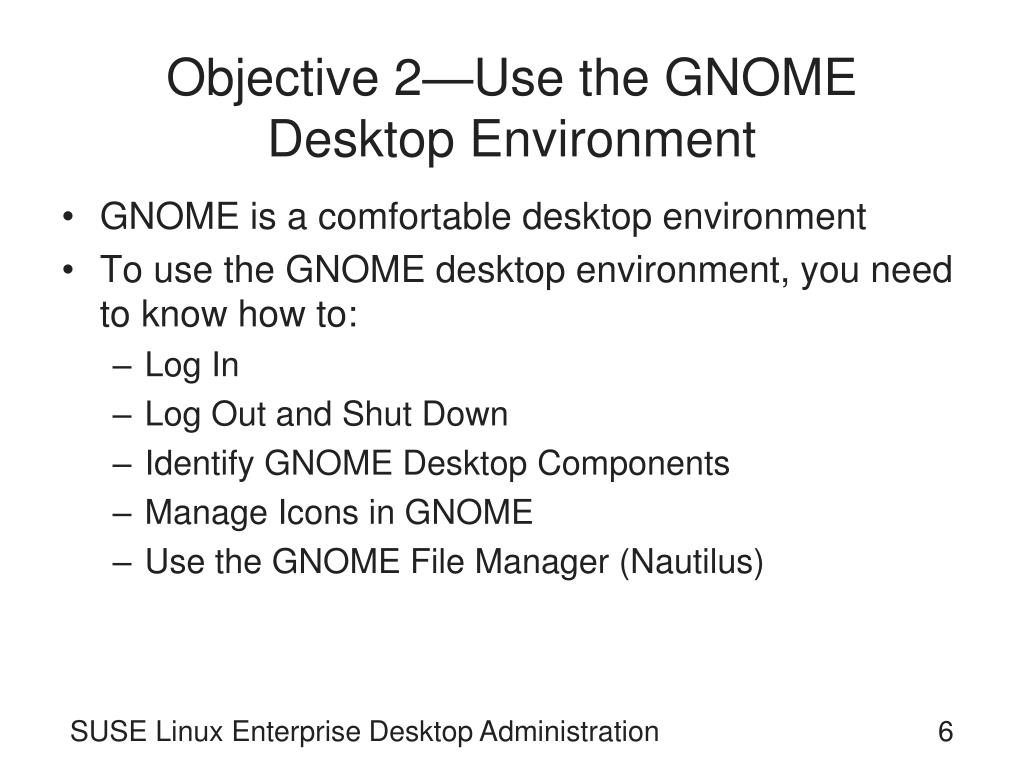 Objective 2—Use the GNOME Desktop Environment

• GNOME is a comfortable desktop environment
• To use the GNOME desktop environment, you need to know how to:
– Log In
– Log Out and Shut Down
– Identify GNOME Desktop Components
– Manage Icons in GNOME
– Use the GNOME File Manager (Nautilus)

SUSE Linux Enterprise Desktop Administration

6